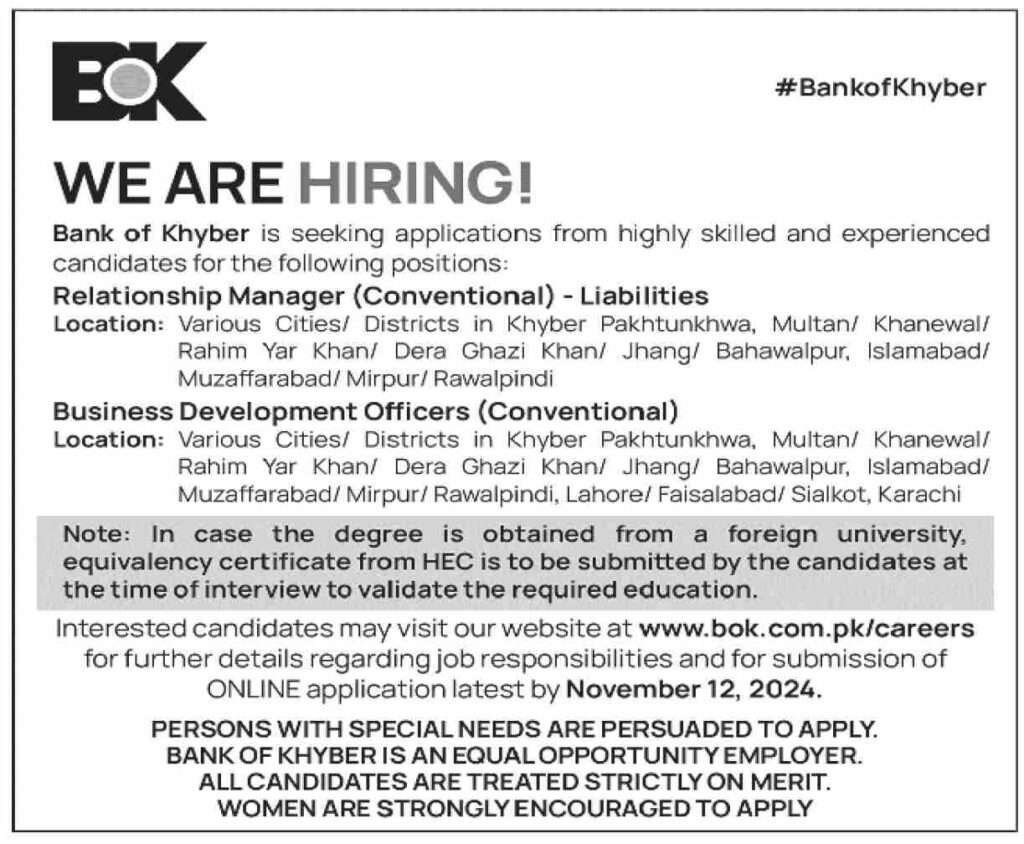 BOK

#BankofKhyber

WE ARE HIRING!

Bank of Khyber is seeking applications from highly skilled and experienced candidates for the following positions:

Relationship Manager (Conventional) - Liabilities
Location: Various Cities/ Districts in Khyber Pakhtunkhwa, Multan/ Khanewal/ Rahim Yar Khan/ Dera Ghazi Khan/ Jhang/ Bahawalpur, Islamabad/ Muzaffarabad/ Mirpur/ Rawalpindi

Business Development Officers (Conventional)
Location: Various Cities/ Districts in Khyber Pakhtunkhwa, Multan/ Khanewal/ Rahim Yar Khan/ Dera Ghazi Khan/ Jhang/ Bahawalpur, Islamabad/ Muzaffarabad/ Mirpur/ Rawalpindi, Lahore/ Faisalabad/ Sialkot, Karachi

Note: In case the degree is obtained from a foreign university, equivalency certificate from HEC is to be submitted by the candidates at the time of interview to validate the required education.

Interested candidates may visit our website at www.bok.com.pk/careers for further details regarding job responsibilities and for submission of ONLINE application latest by November 12, 2024.

PERSONS WITH SPECIAL NEEDS ARE PERSUADED TO APPLY.
BANK OF KHYBER IS AN EQUAL OPPORTUNITY EMPLOYER.
ALL CANDIDATES ARE TREATED STRICTLY ON MERIT.
WOMEN ARE STRONGLY ENCOURAGED TO APPLY